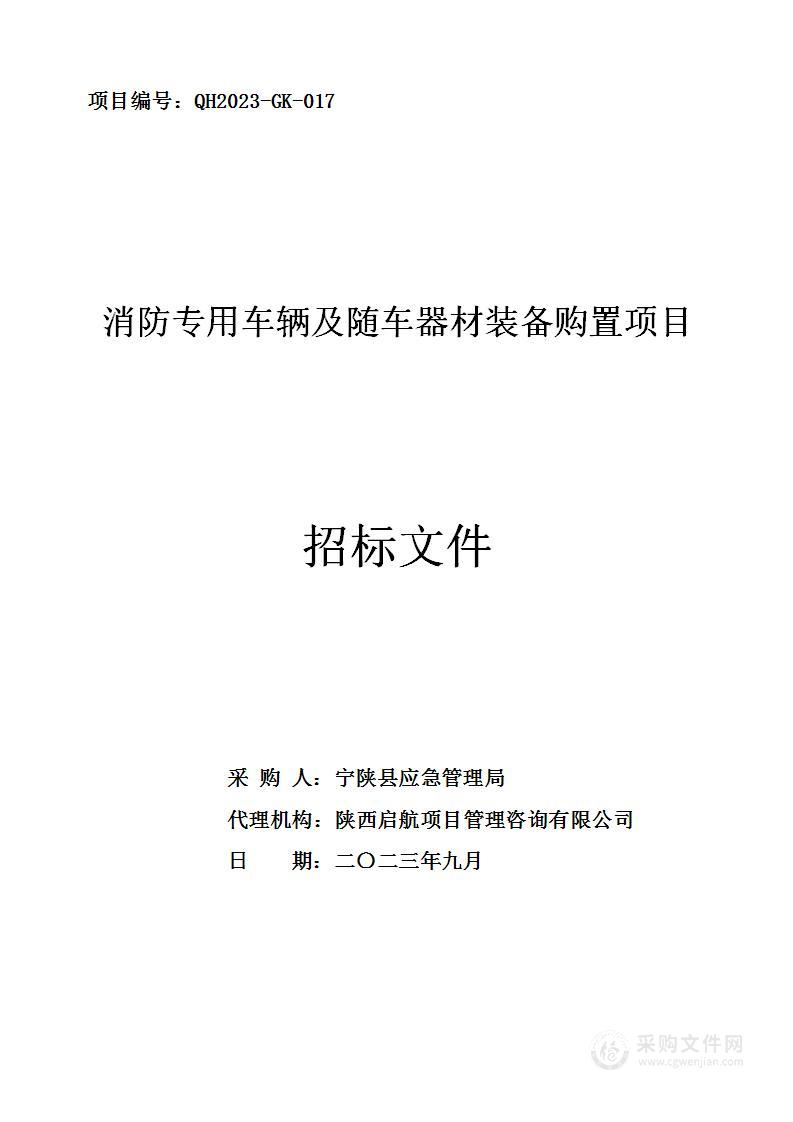 项目编号：QH2023-GK-017

消防专用车辆及随车器材装备购置项目

招标文件

采 购 人：宁陕县应急管理局

代理机构：陕西启航项目管理咨询有限公司

日　　期：二〇二三年九月

采购文件网
www.cgwenjian.com